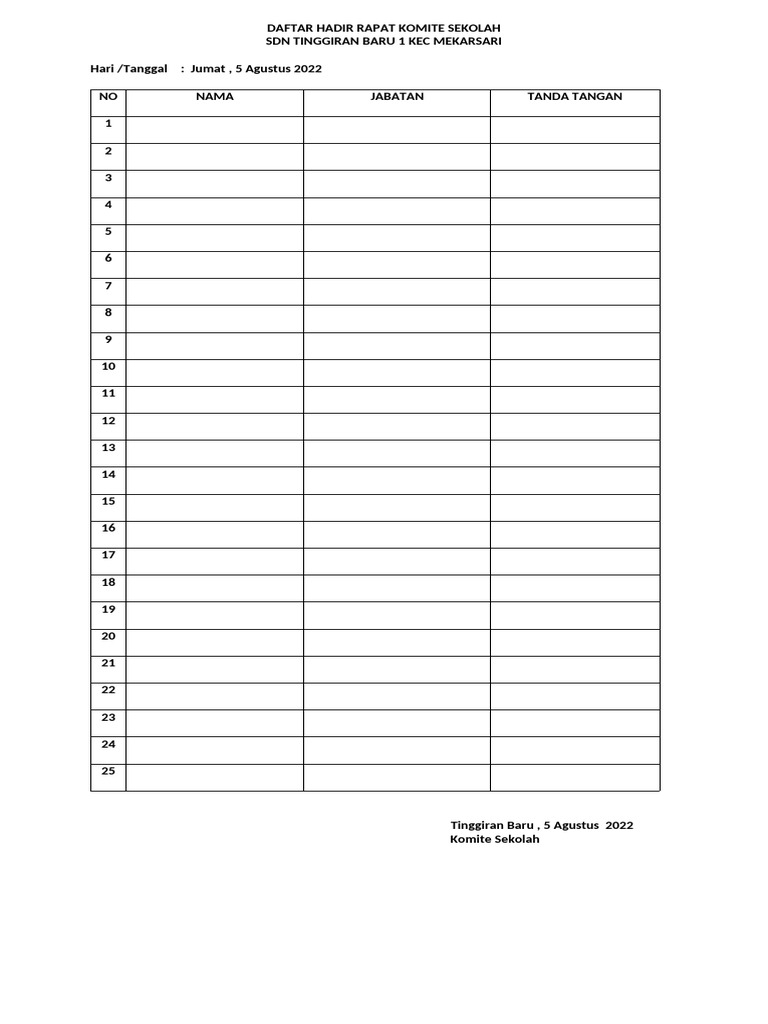 DAFTAR HADIR RAPAT KOMITE SEKOLAH
SDN TINGGIRAN BARU 1 KEC MEKARSARI

Hari /Tanggal : Jumat , 5 Agustus 2022

| NO | NAMA | JABATAN | TANDA TANGAN |
|---|---|---|---|
| 1 | | | |
| 2 | | | |
| 3 | | | |
| 4 | | | |
| 5 | | | |
| 6 | | | |
| 7 | | | |
| 8 | | | |
| 9 | | | |
| 10 | | | |
| 11 | | | |
| 12 | | | |
| 13 | | | |
| 14 | | | |
| 15 | | | |
| 16 | | | |
| 17 | | | |
| 18 | | | |
| 19 | | | |
| 20 | | | |
| 21 | | | |
| 22 | | | |
| 23 | | | |
| 24 | | | |
| 25 | | | |

Tinggiran Baru , 5 Agustus 2022
Komite Sekolah